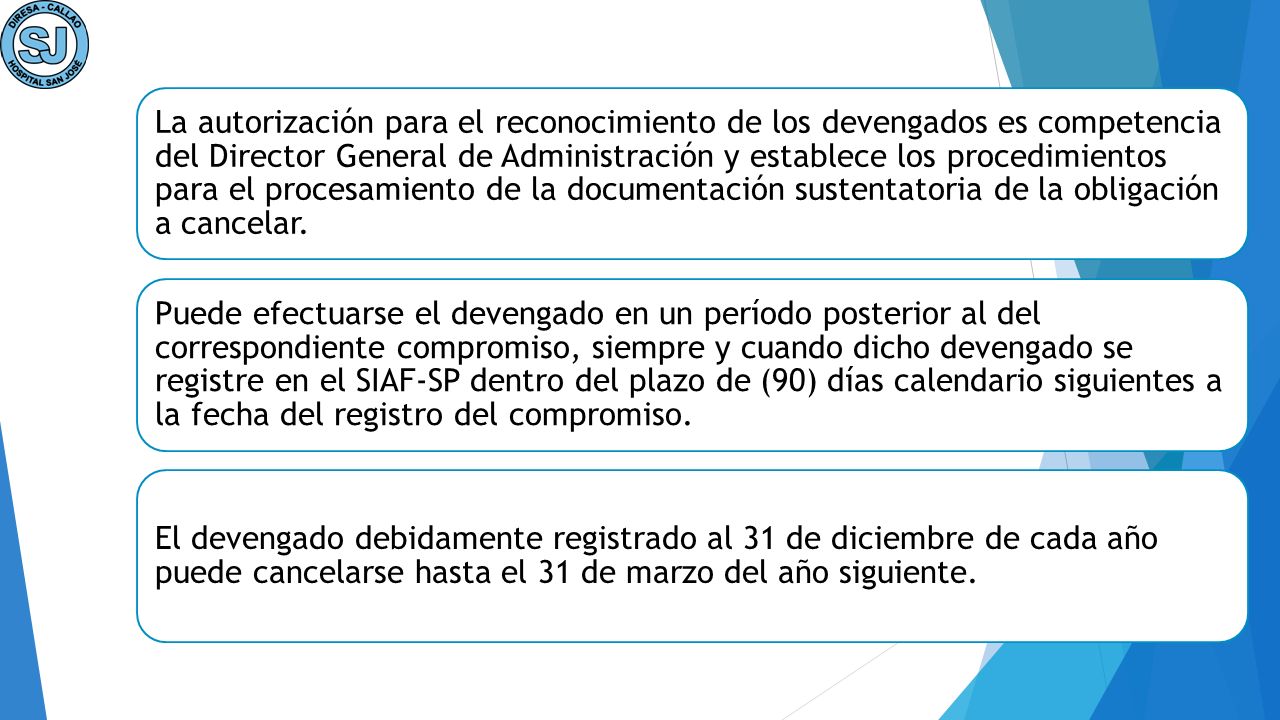 DIRESA - CALLAO
SJ
HOSPITAL SAN JOSÉ

La autorización para el reconocimiento de los devengados es competencia del Director General de Administración y establece los procedimientos para el procesamiento de la documentación sustentatoria de la obligación a cancelar.

Puede efectuarse el devengado en un período posterior al del correspondiente compromiso, siempre y cuando dicho devengado se registre en el SIAF-SP dentro del plazo de (90) días calendario siguientes a la fecha del registro del compromiso.

El devengado debidamente registrado al 31 de diciembre de cada año puede cancelarse hasta el 31 de marzo del año siguiente.